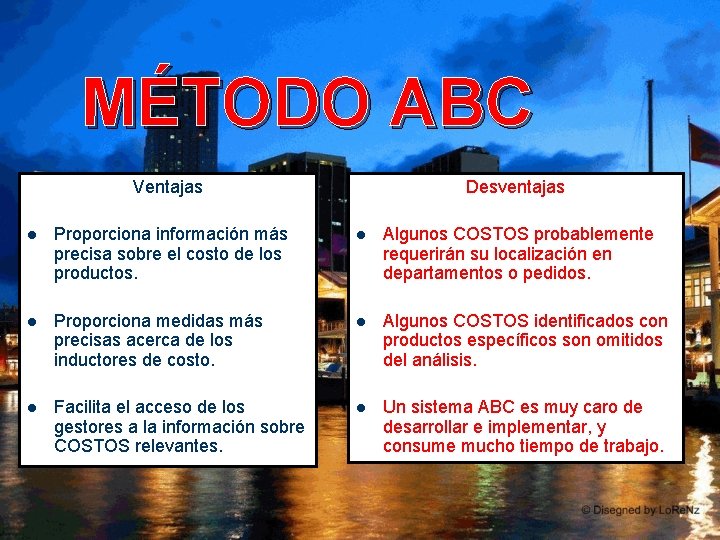 MÉTODO ABC

Ventajas

- Proporciona información más precisa sobre el costo de los productos.
- Proporciona medidas más precisas acerca de los inductores de costo.
- Facilita el acceso de los gestores a la información sobre COSTOS relevantes.

Desventajas

- Algunos COSTOS probablemente requerirán su localización en departamentos o pedidos.
- Algunos COSTOS identificados con productos específicos son omitidos del análisis.
- Un sistema ABC es muy caro de desarrollar e implementar, y consume mucho tiempo de trabajo.

© Disegned by LoReNz